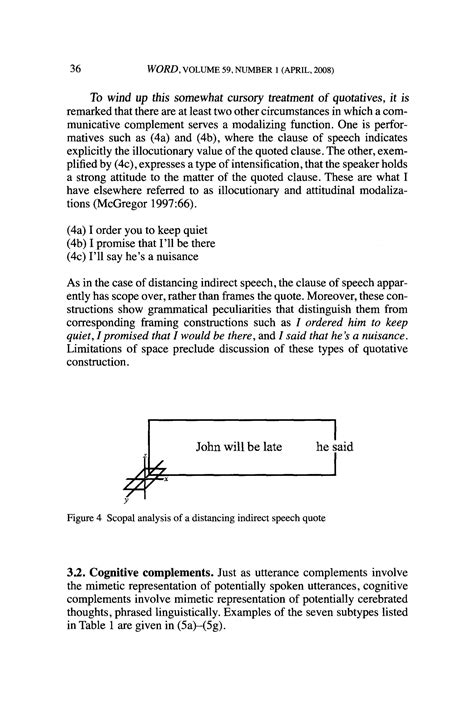 36 WORD, VOLUME 59, NUMBER 1 (APRIL, 2008)

To wind up this somewhat cursory treatment of quotatives, it is remarked that there are at least two other circumstances in which a communicative complement serves a modalizing function. One is performatives such as (4a) and (4b), where the clause of speech indicates explicitly the illocutionary value of the quoted clause. The other, exemplified by (4c), expresses a type of intensification, that the speaker holds a strong attitude to the matter of the quoted clause. These are what I have elsewhere referred to as illocutionary and attitudinal modalizations (McGregor 1997:66).

(4a) I order you to keep quiet
(4b) I promise that I'll be there
(4c) I'll say he's a nuisance

As in the case of distancing indirect speech, the clause of speech apparently has scope over, rather than frames the quote. Moreover, these constructions show grammatical peculiarities that distinguish them from corresponding framing constructions such as I ordered him to keep quiet, I promised that I would be there, and I said that he's a nuisance. Limitations of space preclude discussion of these types of quotative construction.

John will be late he said

z
x
y

Figure 4 Scopal analysis of a distancing indirect speech quote

3.2. Cognitive complements. Just as utterance complements involve the mimetic representation of potentially spoken utterances, cognitive complements involve mimetic representation of potentially cerebrated thoughts, phrased linguistically. Examples of the seven subtypes listed in Table 1 are given in (5a)–(5g).